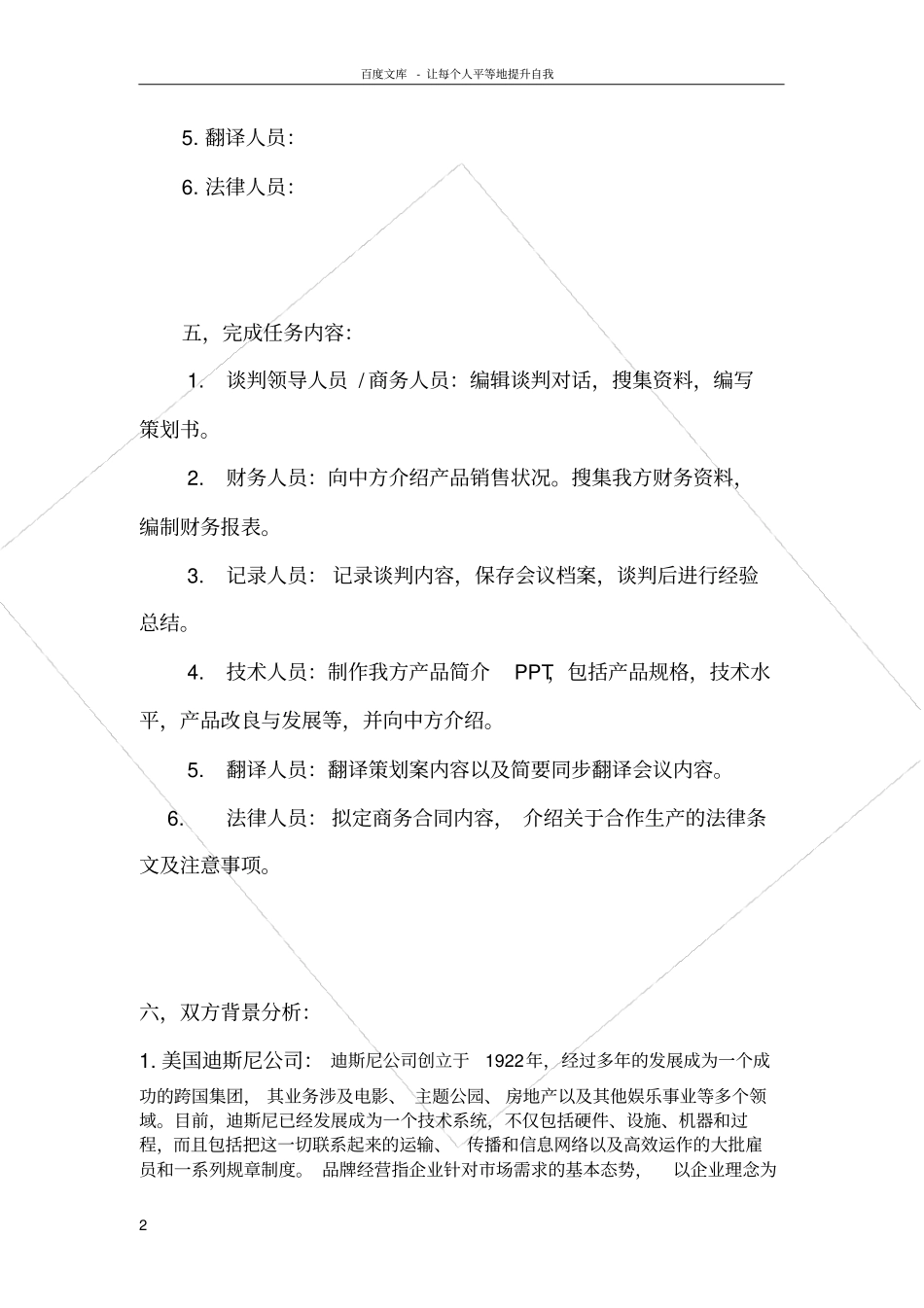 百度文库 - 让每个人平等地提升自我

5. 翻译人员：

6. 法律人员：

五，完成任务内容：

1. 谈判领导人员 / 商务人员：编辑谈判对话，搜集资料，编写策划书。

2. 财务人员：向中方介绍产品销售状况。搜集我方财务资料，编制财务报表。

3. 记录人员：记录谈判内容，保存会议档案，谈判后进行经验总结。

4. 技术人员：制作我方产品简介 PPT，包括产品规格，技术水平，产品改良与发展等，并向中方介绍。

5. 翻译人员：翻译策划案内容以及简要同步翻译会议内容。

6. 法律人员：拟定商务合同内容，介绍关于合作生产的法律条文及注意事项。

六，双方背景分析：

1. 美国迪斯尼公司：迪斯尼公司创立于 1922年，经过多年的发展成为一个成功的跨国集团，其业务涉及电影、主题公园、房地产以及其他娱乐事业等多个领域。目前，迪斯尼已经发展成为一个技术系统，不仅包括硬件、设施、机器和过程，而且包括把这一切联系起来的运输、传播和信息网络以及高效运作的大批雇员和一系列规章制度。品牌经营指企业针对市场需求的基本态势，以企业理念为

2